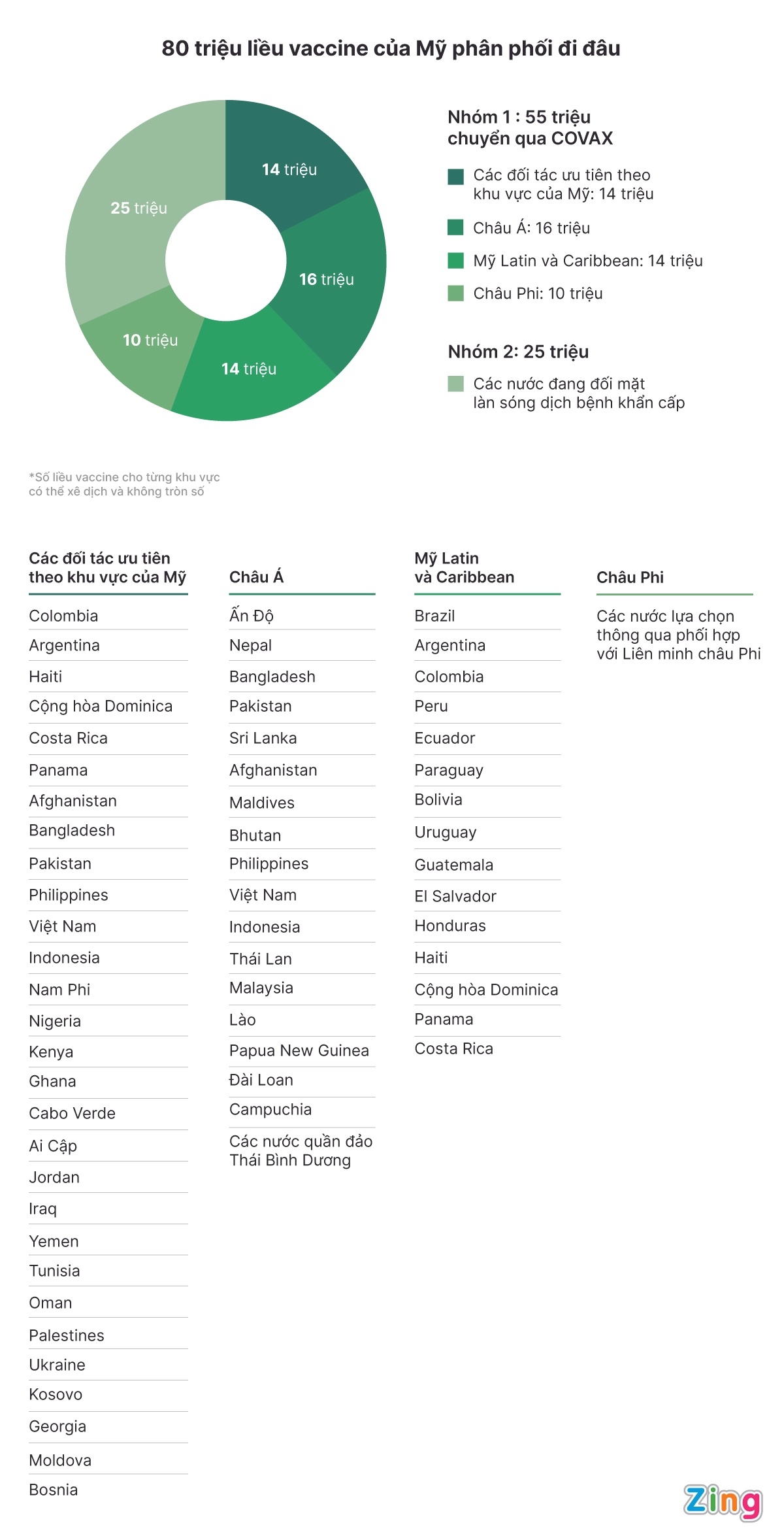 80 triệu liều vaccine của Mỹ phân phối đi đâu

14 triệu
16 triệu
14 triệu
10 triệu
25 triệu

Nhóm 1 : 55 triệu chuyển qua COVAX

Các đối tác ưu tiên theo khu vực của Mỹ: 14 triệu
Châu Á: 16 triệu
Mỹ Latin và Caribbean: 14 triệu
Châu Phi: 10 triệu

Nhóm 2: 25 triệu

Các nước đang đối mặt làn sóng dịch bệnh khẩn cấp

*Số liều vaccine cho từng khu vực có thể xê dịch và không tròn số

Các đối tác ưu tiên theo khu vực của Mỹ

Colombia
Argentina
Haiti
Cộng hòa Dominica
Costa Rica
Panama
Afghanistan
Bangladesh
Pakistan
Philippines
Việt Nam
Indonesia
Nam Phi
Nigeria
Kenya
Ghana
Cabo Verde
Ai Cập
Jordan
Iraq
Yemen
Tunisia
Oman
Palestines
Ukraine
Kosovo
Georgia
Moldova
Bosnia

Châu Á

Ấn Độ
Nepal
Bangladesh
Pakistan
Sri Lanka
Afghanistan
Maldives
Bhutan
Philippines
Việt Nam
Indonesia
Thái Lan
Malaysia
Lào
Papua New Guinea
Đài Loan
Campuchia
Các nước quần đảo Thái Bình Dương

Mỹ Latin và Caribbean

Brazil
Argentina
Colombia
Peru
Ecuador
Paraguay
Bolivia
Uruguay
Guatemala
El Salvador
Honduras
Haiti
Cộng hòa Dominica
Panama
Costa Rica

Châu Phi

Các nước lựa chọn thông qua phối hợp với Liên minh châu Phi

Zing